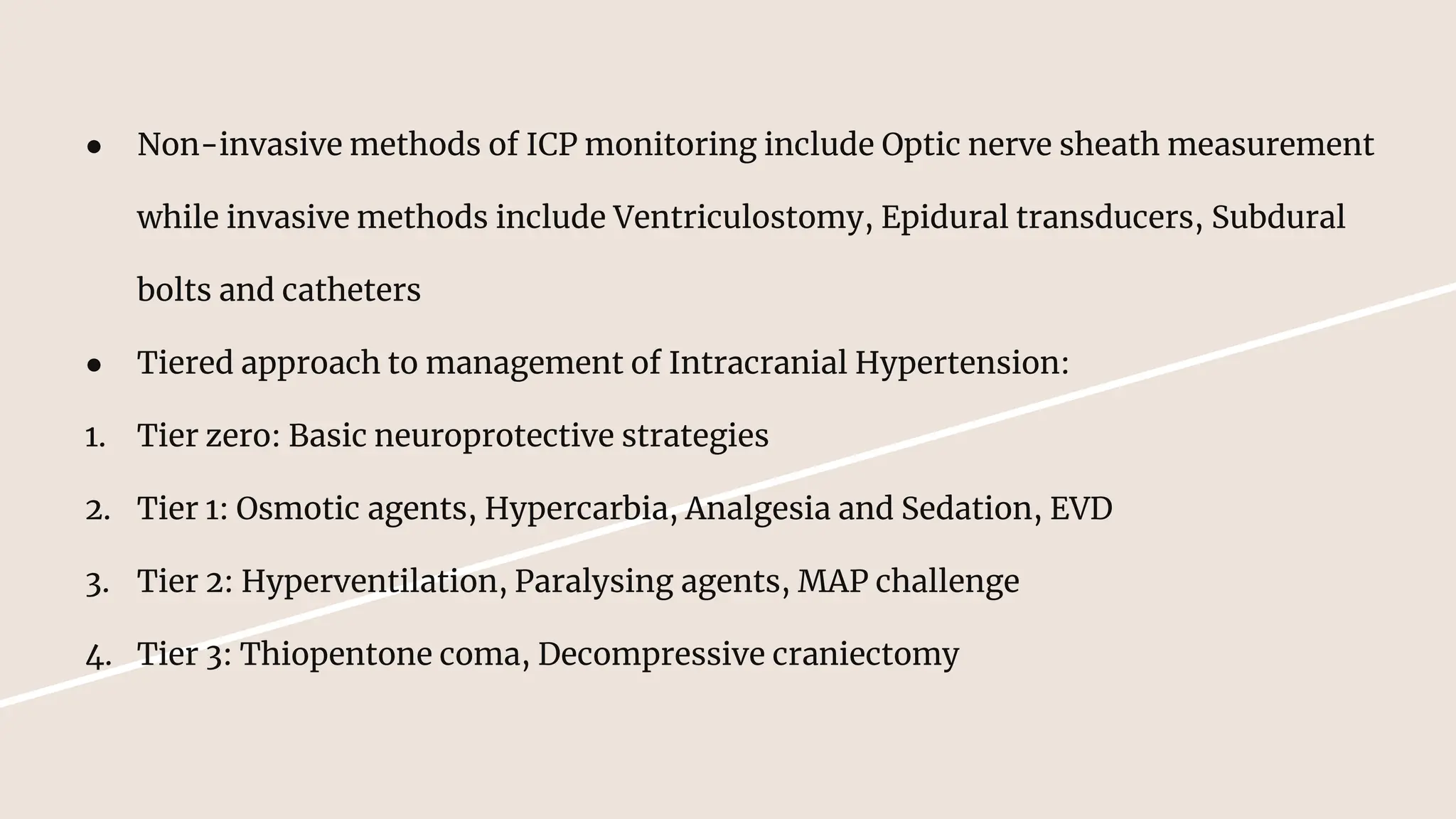 ● Non-invasive methods of ICP monitoring include Optic nerve sheath measurement while invasive methods include Ventriculostomy, Epidural transducers, Subdural bolts and catheters

● Tiered approach to management of Intracranial Hypertension:

1. Tier zero: Basic neuroprotective strategies
2. Tier 1: Osmotic agents, Hypercarbia, Analgesia and Sedation, EVD
3. Tier 2: Hyperventilation, Paralysing agents, MAP challenge
4. Tier 3: Thiopentone coma, Decompressive craniectomy